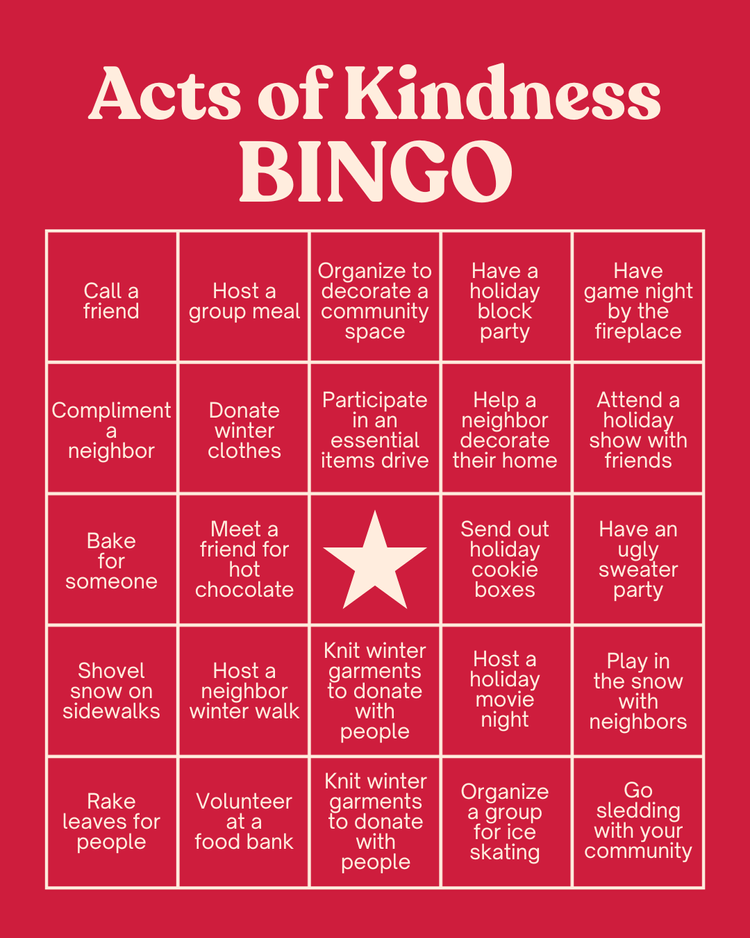 Acts of Kindness
BINGO

| Call a friend | Host a group meal | Organize to decorate a community space | Have a holiday block party | Have game night by the fireplace |
|---|---|---|---|---|
| Compliment a neighbor | Donate winter clothes | Participate in an essential items drive | Help a neighbor decorate their home | Attend a holiday show with friends |
| Bake for someone | Meet a friend for hot chocolate | | Send out holiday cookie boxes | Have an ugly sweater party |
| Shovel snow on sidewalks | Host a neighbor winter walk | Knit winter garments to donate with people | Host a holiday movie night | Play in the snow with neighbors |
| Rake leaves for people | Volunteer at a food bank | Knit winter garments to donate with people | Organize a group for ice skating | Go sledding with your community |